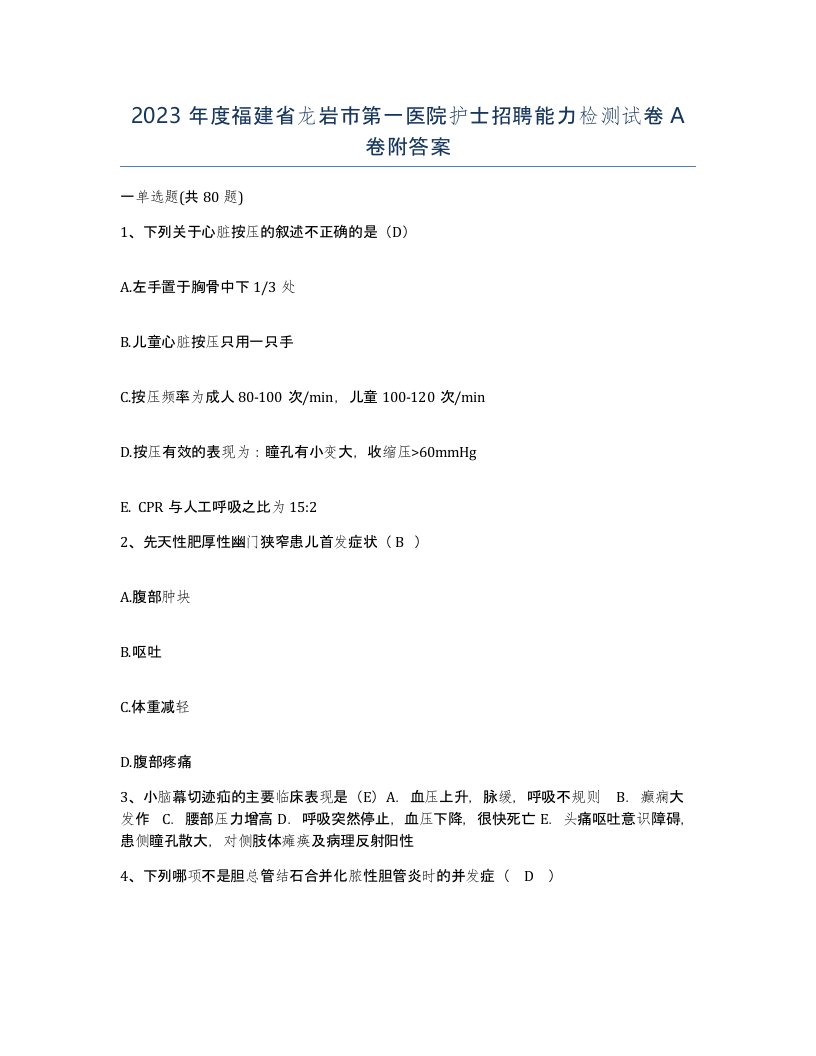 2023 年度福建省龙岩市第一医院护士招聘能力检测试卷 A 卷附答案

一单选题(共 80 题)

1、下列关于心脏按压的叙述不正确的是（D）

A.左手置于胸骨中下 1/3 处

B.儿童心脏按压只用一只手

C.按压频率为成人 80-100 次/min，儿童 100-120 次/min

D.按压有效的表现为：瞳孔有小变大，收缩压>60mmHg

E. CPR 与人工呼吸之比为 15:2

2、先天性肥厚性幽门狭窄患儿首发症状（ B ）

A.腹部肿块

B.呕吐

C.体重减轻

D.腹部疼痛

3、小脑幕切迹疝的主要临床表现是（E）A. 血压上升，脉缓，呼吸不规则 B. 癫痫大发作 C. 腰部压力增高 D. 呼吸突然停止，血压下降，很快死亡 E. 头痛呕吐意识障碍，患侧瞳孔散大，对侧肢体瘫痪及病理反射阳性

4、下列哪项不是胆总管结石合并化脓性胆管炎时的并发症（ D ）